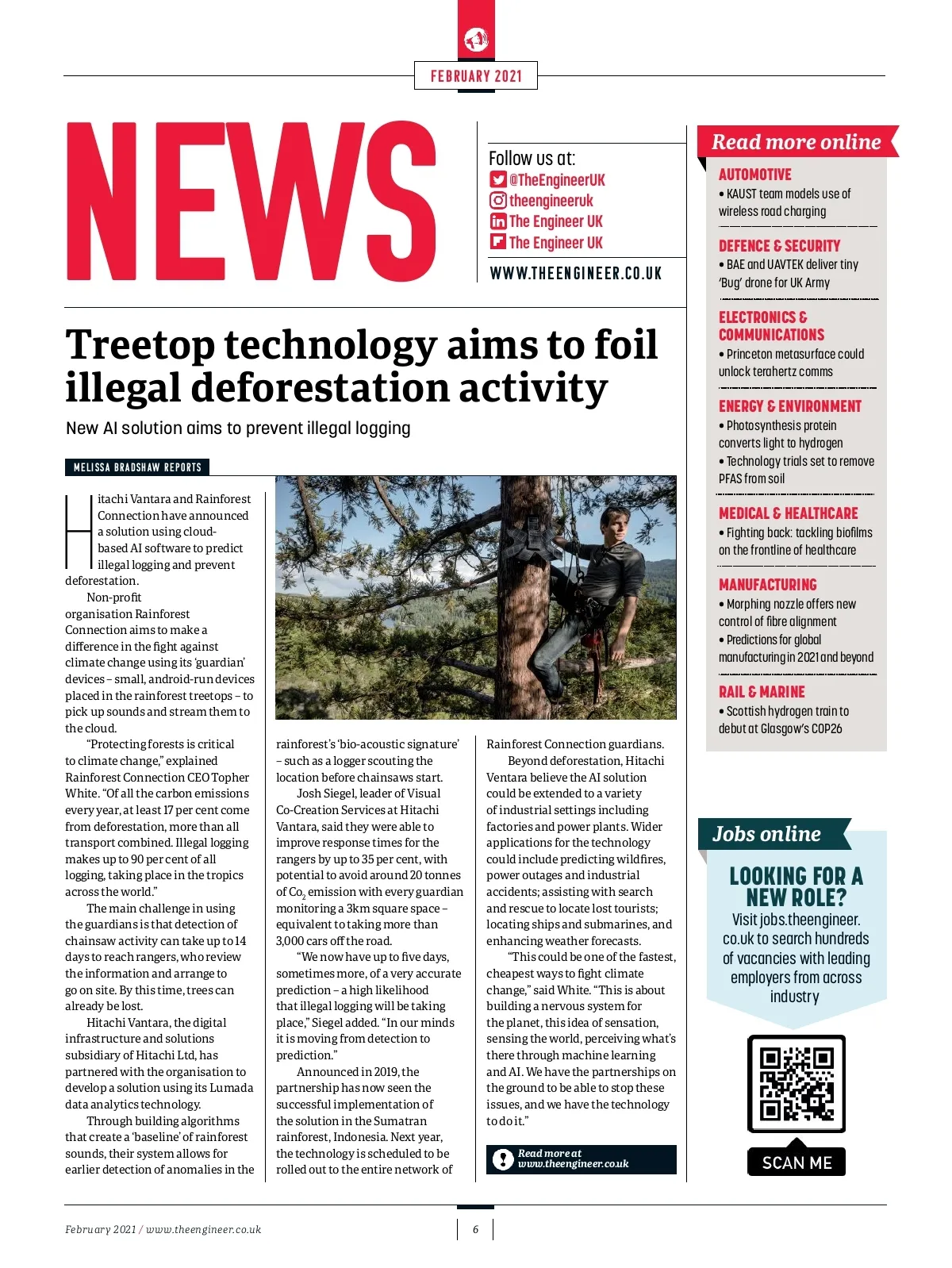 FEBRUARY 2021

NEWS

Follow us at:
@TheEngineerUK
theengineeruk
The Engineer UK
The Engineer UK

WWW.THEENGINEER.CO.UK

Treetop technology aims to foil illegal deforestation activity

New AI solution aims to prevent illegal logging

MELISSA BRADSHAW REPORTS

Hitachi Vantara and Rainforest Connection have announced a solution using cloud-based AI software to predict illegal logging and prevent deforestation.

Non-profit organisation Rainforest Connection aims to make a difference in the fight against climate change using its 'guardian' devices – small, android-run devices placed in the rainforest treetops – to pick up sounds and stream them to the cloud.

"Protecting forests is critical to climate change," explained Rainforest Connection CEO Topher White. "Of all the carbon emissions every year, at least 17 per cent come from deforestation, more than all transport combined. Illegal logging makes up to 90 per cent of all logging, taking place in the tropics across the world."

The main challenge in using the guardians is that detection of chainsaw activity can take up to 14 days to reach rangers, who review the information and arrange to go on site. By this time, trees can already be lost.

Hitachi Vantara, the digital infrastructure and solutions subsidiary of Hitachi Ltd, has partnered with the organisation to develop a solution using its Lumada data analytics technology.

Through building algorithms that create a 'baseline' of rainforest sounds, their system allows for earlier detection of anomalies in the rainforest's 'bio-acoustic signature' – such as a logger scouting the location before chainsaws start.

Josh Siegel, leader of Visual Co-Creation Services at Hitachi Vantara, said they were able to improve response times for the rangers by up to 35 per cent, with potential to avoid around 20 tonnes of $Co_2$ emission with every guardian monitoring a 3km square space – equivalent to taking more than 3,000 cars off the road.

"We now have up to five days, sometimes more, of a very accurate prediction – a high likelihood that illegal logging will be taking place," Siegel added. "In our minds it is moving from detection to prediction."

Announced in 2019, the partnership has now seen the successful implementation of the solution in the Sumatran rainforest, Indonesia. Next year, the technology is scheduled to be rolled out to the entire network of Rainforest Connection guardians.

Beyond deforestation, Hitachi Ventara believe the AI solution could be extended to a variety of industrial settings including factories and power plants. Wider applications for the technology could include predicting wildfires, power outages and industrial accidents; assisting with search and rescue to locate lost tourists; locating ships and submarines, and enhancing weather forecasts.

"This could be one of the fastest, cheapest ways to fight climate change," said White. "This is about building a nervous system for the planet, this idea of sensation, sensing the world, perceiving what's there through machine learning and AI. We have the partnerships on the ground to be able to stop these issues, and we have the technology to do it."

Read more at www.theengineer.co.uk

Read more online

AUTOMOTIVE
• KAUST team models use of wireless road charging

DEFENCE & SECURITY
• BAE and UAVTEK deliver tiny 'Bug' drone for UK Army

ELECTRONICS & COMMUNICATIONS
• Princeton metasurface could unlock terahertz comms

ENERGY & ENVIRONMENT
• Photosynthesis protein converts light to hydrogen
• Technology trials set to remove PFAS from soil

MEDICAL & HEALTHCARE
• Fighting back: tackling biofilms on the frontline of healthcare

MANUFACTURING
• Morphing nozzle offers new control of fibre alignment
• Predictions for global manufacturing in 2021 and beyond

RAIL & MARINE
• Scottish hydrogen train to debut at Glasgow's COP26

Jobs online

LOOKING FOR A NEW ROLE?
Visit jobs.theengineer.co.uk to search hundreds of vacancies with leading employers from across industry

SCAN ME

February 2021 / www.theengineer.co.uk

6